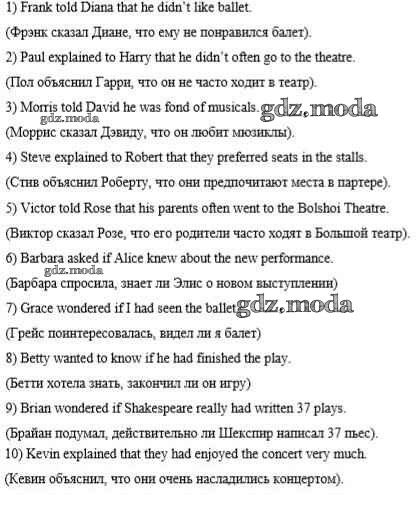 1) Frank told Diana that he didn't like ballet.

(Фрэнк сказал Диане, что ему не понравился балет).

2) Paul explained to Harry that he didn't often go to the theatre.

(Пол объяснил Гарри, что он не часто ходит в театр).

3) Morris told David he was fond of musicals. gdz.moda

gdz.moda

(Моррис сказал Дэвиду, что он любит мюзиклы).

4) Steve explained to Robert that they preferred seats in the stalls.

(Стив объяснил Роберту, что они предпочитают места в партере).

5) Victor told Rose that his parents often went to the Bolshoi Theatre.

(Виктор сказал Розе, что его родители часто ходят в Большой театр).

6) Barbara asked if Alice knew about the new performance.

gdz.moda

(Барбара спросила, знает ли Элис о новом выступлении)

7) Grace wondered if I had seen the ballet gdz.moda

(Грейс поинтересовалась, видел ли я балет)

8) Betty wanted to know if he had finished the play.

(Бетти хотела знать, закончил ли он игру)

9) Brian wondered if Shakespeare really had written 37 plays.

(Брайан подумал, действительно ли Шекспир написал 37 пьес).

10) Kevin explained that they had enjoyed the concert very much.

(Кевин объяснил, что они очень насладились концертом).